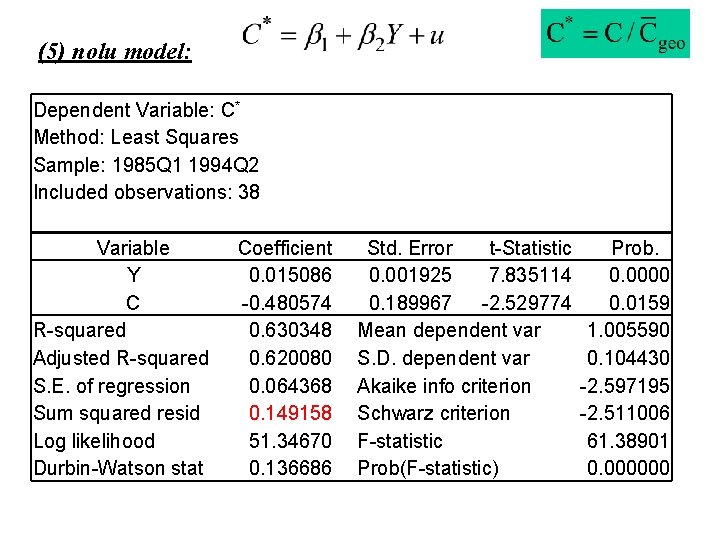 (5) nolu model: $C^* = \beta_1 + \beta_2 Y + u$

$C^* = C / \overline{C}_{geo}$

Dependent Variable: $C^*$
Method: Least Squares
Sample: 1985Q1 1994Q2
Included observations: 38

| Variable | Coefficient | Std. Error | t-Statistic | Prob. |
|---|---|---|---|---|
| Y | 0.015086 | 0.001925 | 7.835114 | 0.0000 |
| C | -0.480574 | 0.189967 | -2.529774 | 0.0159 |

| | | | |
|---|---|---|---|
| R-squared | 0.630348 | Mean dependent var | 1.005590 |
| Adjusted R-squared | 0.620080 | S.D. dependent var | 0.104430 |
| S.E. of regression | 0.064368 | Akaike info criterion | -2.597195 |
| Sum squared resid | 0.149158 | Schwarz criterion | -2.511006 |
| Log likelihood | 51.34670 | F-statistic | 61.38901 |
| Durbin-Watson stat | 0.136686 | Prob(F-statistic) | 0.000000 |